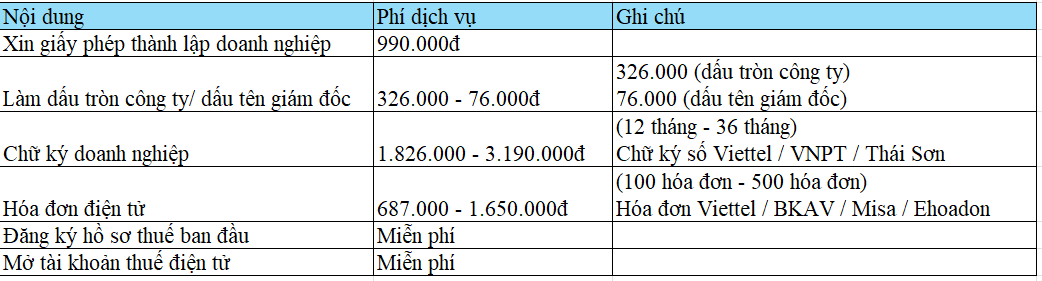 | Nội dung | Phí dịch vụ | Ghi chú |
|---|---|---|
| Xin giấy phép thành lập doanh nghiệp | 990.000đ | |
| Làm dấu tròn công ty/ dấu tên giám đốc | 326.000 - 76.000đ | 326.000 (dấu tròn công ty) 76.000 (dấu tên giám đốc) |
| Chữ ký doanh nghiệp | 1.826.000 - 3.190.000đ | (12 tháng - 36 tháng) Chữ ký số Viettel / VNPT / Thái Sơn |
| Hóa đơn điện tử | 687.000 - 1.650.000đ | (100 hóa đơn - 500 hóa đơn) Hóa đơn Viettel / BKAV / Misa / Ehoadon |
| Đăng ký hồ sơ thuế ban đầu | Miễn phí | |
| Mở tài khoản thuế điện tử | Miễn phí | |